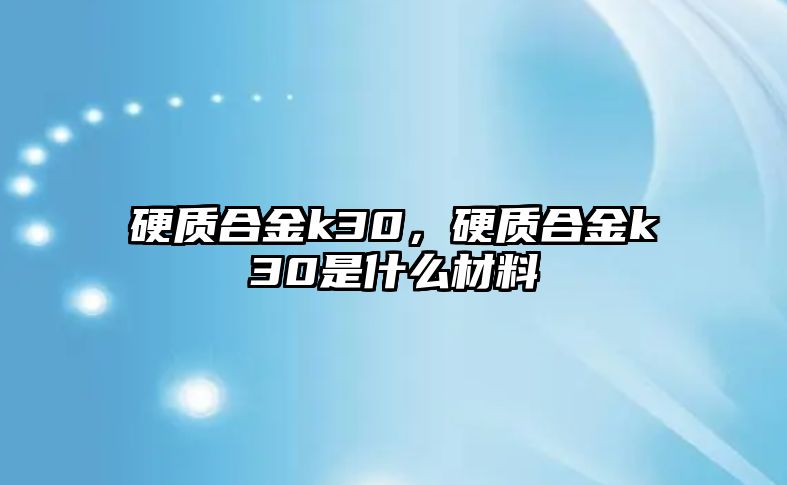 硬质合金k30，硬质合金k30是什么材料